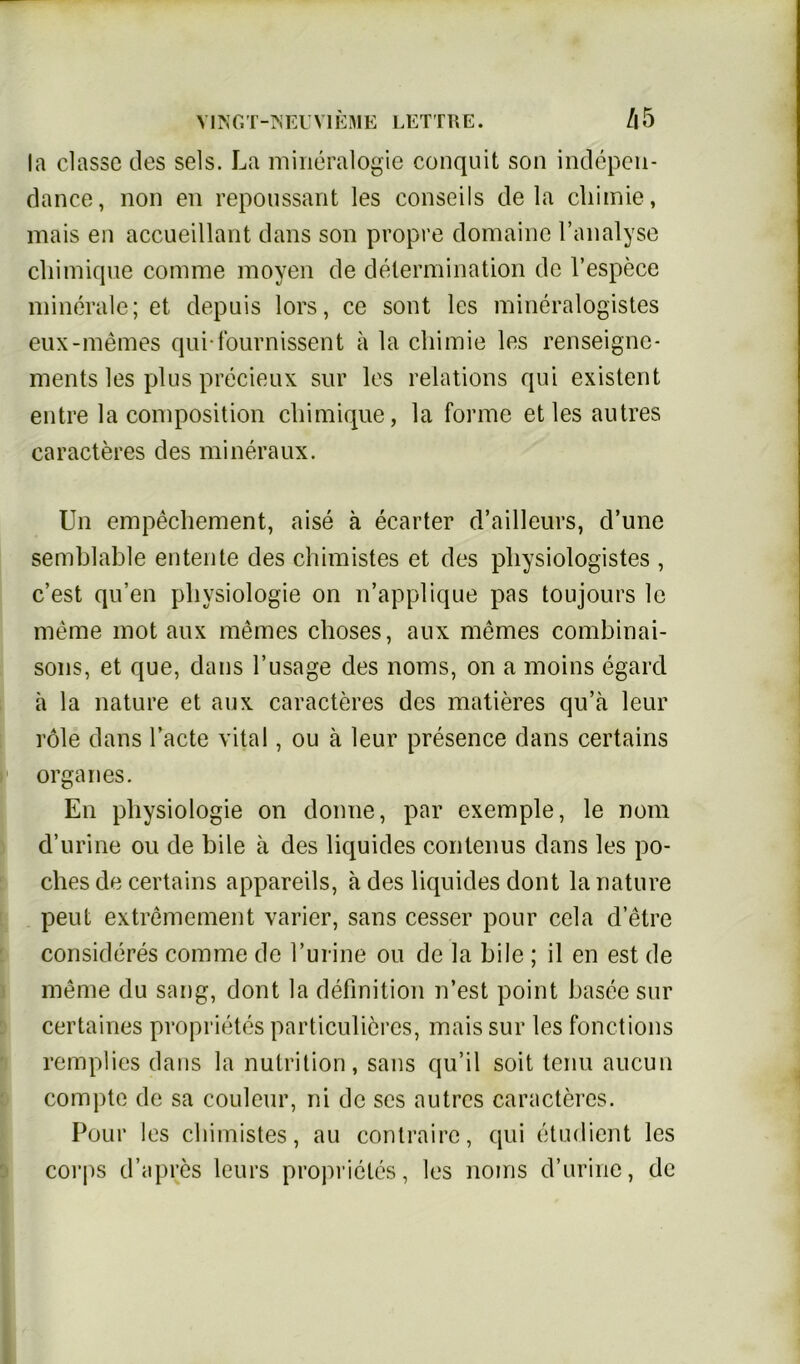 VINGT-NEUVIÈME LETTRE. 45

la classe des sels. La minéralogie conquit son indépendance, non en repoussant les conseils de la chimie, mais en accueillant dans son propre domaine l'analyse chimique comme moyen de détermination de l'espèce minérale; et depuis lors, ce sont les minéralogistes eux-mêmes qui fournissent à la chimie les renseignements les plus précieux sur les relations qui existent entre la composition chimique, la forme et les autres caractères des minéraux.

Un empêchement, aisé à écarter d'ailleurs, d'une semblable entente des chimistes et des physiologistes, c'est qu'en physiologie on n'applique pas toujours le même mot aux mêmes choses, aux mêmes combinaisons, et que, dans l'usage des noms, on a moins égard à la nature et aux caractères des matières qu'à leur rôle dans l'acte vital, ou à leur présence dans certains organes.

En physiologie on donne, par exemple, le nom d'urine ou de bile à des liquides contenus dans les poches de certains appareils, à des liquides dont la nature peut extrêmement varier, sans cesser pour cela d'être considérés comme de l'urine ou de la bile; il en est de même du sang, dont la définition n'est point basée sur certaines propriétés particulières, mais sur les fonctions remplies dans la nutrition, sans qu'il soit tenu aucun compte de sa couleur, ni de ses autres caractères.

Pour les chimistes, au contraire, qui étudient les corps d'après leurs propriétés, les noms d'urine, de